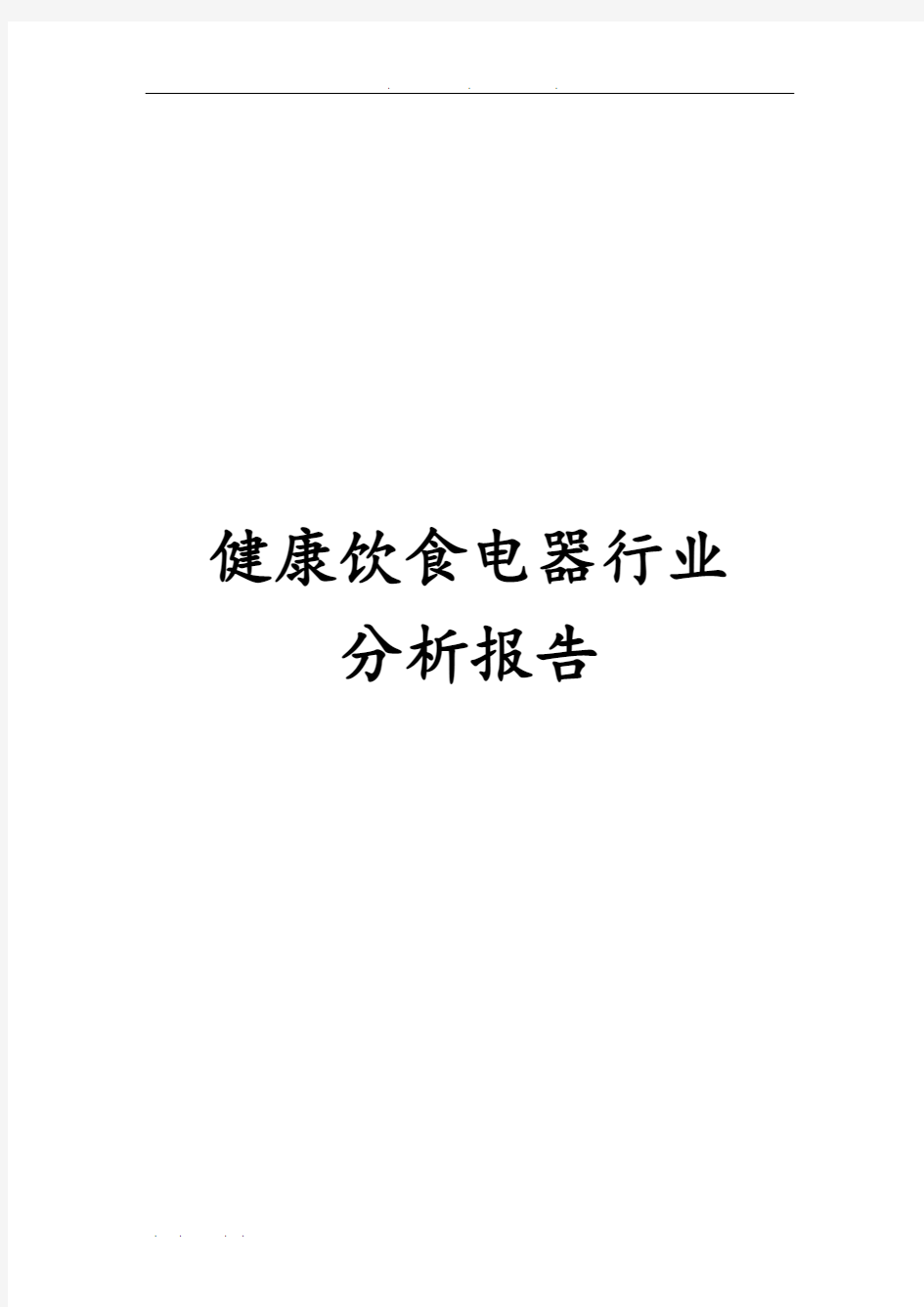 健康饮食电器行业
分析报告